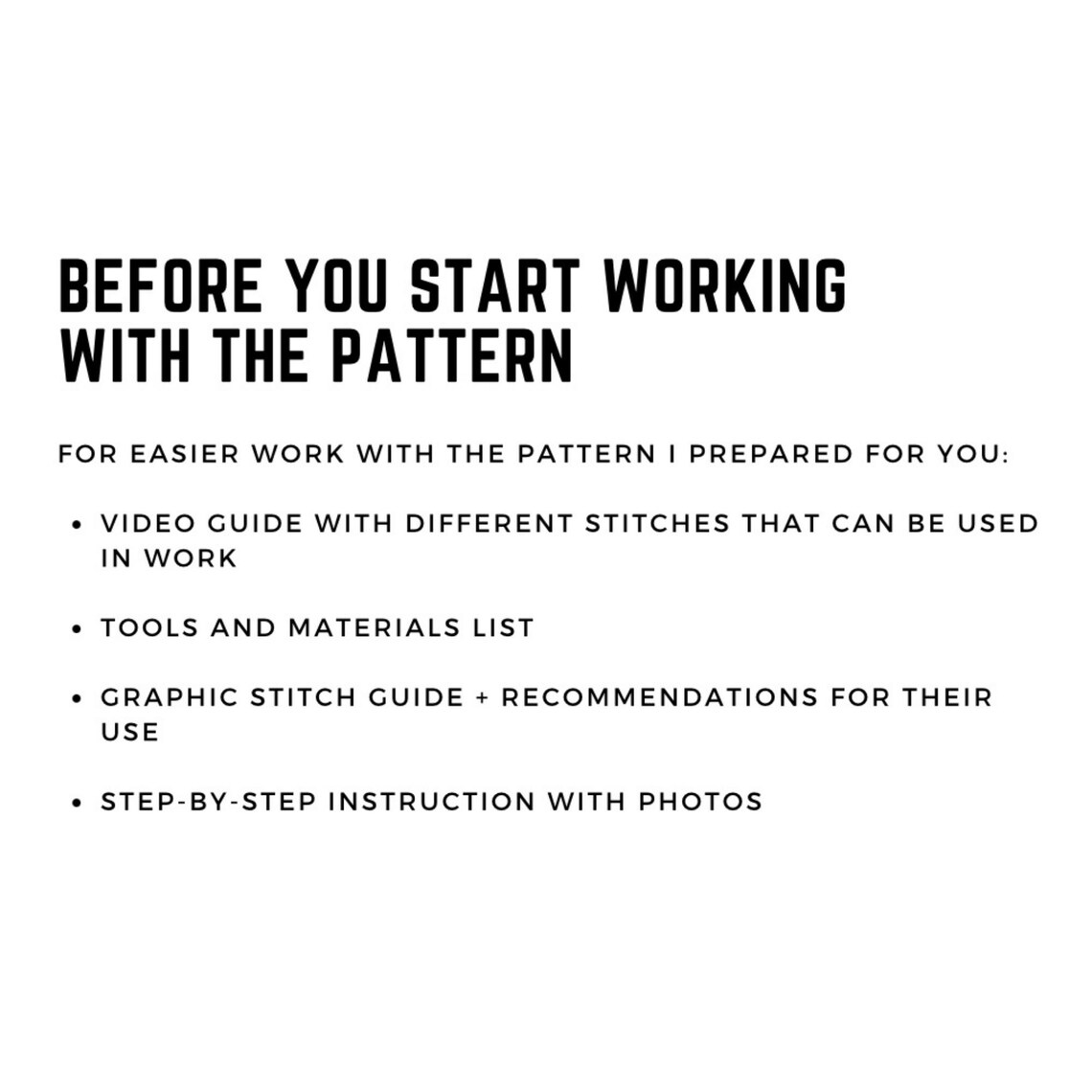 BEFORE YOU START WORKING WITH THE PATTERN

FOR EASIER WORK WITH THE PATTERN I PREPARED FOR YOU:

• VIDEO GUIDE WITH DIFFERENT STITCHES THAT CAN BE USED IN WORK

• TOOLS AND MATERIALS LIST

• GRAPHIC STITCH GUIDE + RECOMMENDATIONS FOR THEIR USE

• STEP-BY-STEP INSTRUCTION WITH PHOTOS